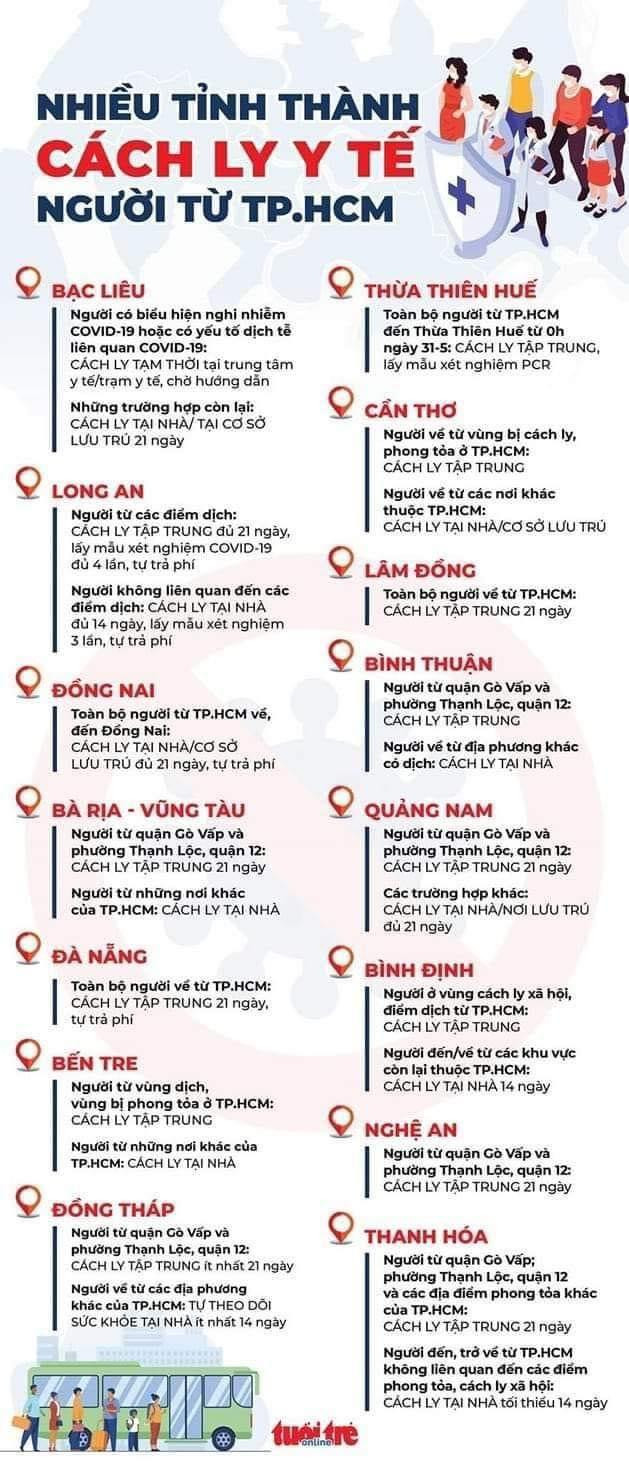 NHIỀU TỈNH THÀNH
CÁCH LY Y TẾ
NGƯỜI TỪ TP.HCM

BẠC LIÊU

Người có biểu hiện nghi nhiễm COVID-19 hoặc có yếu tố dịch tễ liên quan COVID-19: CÁCH LY TẠM THỜI tại trung tâm y tế/trạm y tế, chờ hướng dẫn

Những trường hợp còn lại: CÁCH LY TẠI NHÀ/ TẠI CƠ SỞ LƯU TRÚ 21 ngày

LONG AN

Người từ các điểm dịch: CÁCH LY TẬP TRUNG đủ 21 ngày, lấy mẫu xét nghiệm COVID-19 đủ 4 lần, tự trả phí

Người không liên quan đến các điểm dịch: CÁCH LY TẠI NHÀ đủ 14 ngày, lấy mẫu xét nghiệm 3 lần, tự trả phí

ĐỒNG NAI

Toàn bộ người từ TP.HCM về, đến Đồng Nai: CÁCH LY TẠI NHÀ/CƠ SỞ LƯU TRÚ đủ 21 ngày, tự trả phí

BÀ RỊA - VŨNG TÀU

Người từ quận Gò Vấp và phường Thạnh Lộc, quận 12: CÁCH LY TẬP TRUNG 21 ngày

Người từ những nơi khác của TP.HCM: CÁCH LY TẠI NHÀ

ĐÀ NẴNG

Toàn bộ người về từ TP.HCM: CÁCH LY TẬP TRUNG 21 ngày, tự trả phí

BẾN TRE

Người từ vùng dịch, vùng bị phong tỏa ở TP.HCM: CÁCH LY TẬP TRUNG

Người từ những nơi khác của TP.HCM: CÁCH LY TẠI NHÀ

ĐỒNG THÁP

Người từ quận Gò Vấp và phường Thạnh Lộc, quận 12: CÁCH LY TẬP TRUNG ít nhất 21 ngày

Người về từ các địa phương khác của TP.HCM: TỰ THEO DÕI SỨC KHỎE TẠI NHÀ ít nhất 14 ngày

THỪA THIÊN HUẾ

Toàn bộ người từ TP.HCM đến Thừa Thiên Huế từ 0h ngày 31-5: CÁCH LY TẬP TRUNG, lấy mẫu xét nghiệm PCR

CẦN THƠ

Người về từ vùng bị cách ly, phong tỏa ở TP.HCM: CÁCH LY TẬP TRUNG

Người về từ các nơi khác thuộc TP.HCM: CÁCH LY TẠI NHÀ/CƠ SỞ LƯU TRÚ

LÂM ĐỒNG

Toàn bộ người về từ TP.HCM: CÁCH LY TẬP TRUNG 21 ngày

BÌNH THUẬN

Người từ quận Gò Vấp và phường Thạnh Lộc, quận 12: CÁCH LY TẬP TRUNG

Người về từ địa phương khác có dịch: CÁCH LY TẠI NHÀ

QUẢNG NAM

Người từ quận Gò Vấp và phường Thạnh Lộc, quận 12: CÁCH LY TẬP TRUNG 21 ngày

Các trường hợp khác: CÁCH LY TẠI NHÀ/NƠI LƯU TRÚ đủ 21 ngày

BÌNH ĐỊNH

Người ở vùng cách ly xã hội, điểm dịch từ TP.HCM: CÁCH LY TẬP TRUNG

Người đến/về từ các khu vực còn lại thuộc TP.HCM: CÁCH LY TẠI NHÀ 14 ngày

NGHỆ AN

Người từ quận Gò Vấp và phường Thạnh Lộc, quận 12: CÁCH LY TẬP TRUNG 21 ngày

THANH HÓA

Người từ quận Gò Vấp; phường Thạnh Lộc, quận 12 và các địa điểm phong tỏa khác của TP.HCM: CÁCH LY TẬP TRUNG 21 ngày

Người đến, trở về từ TP.HCM không liên quan đến các điểm phong tỏa, cách ly xã hội: CÁCH LY TẠI NHÀ tối thiểu 14 ngày

tuổi trẻ online